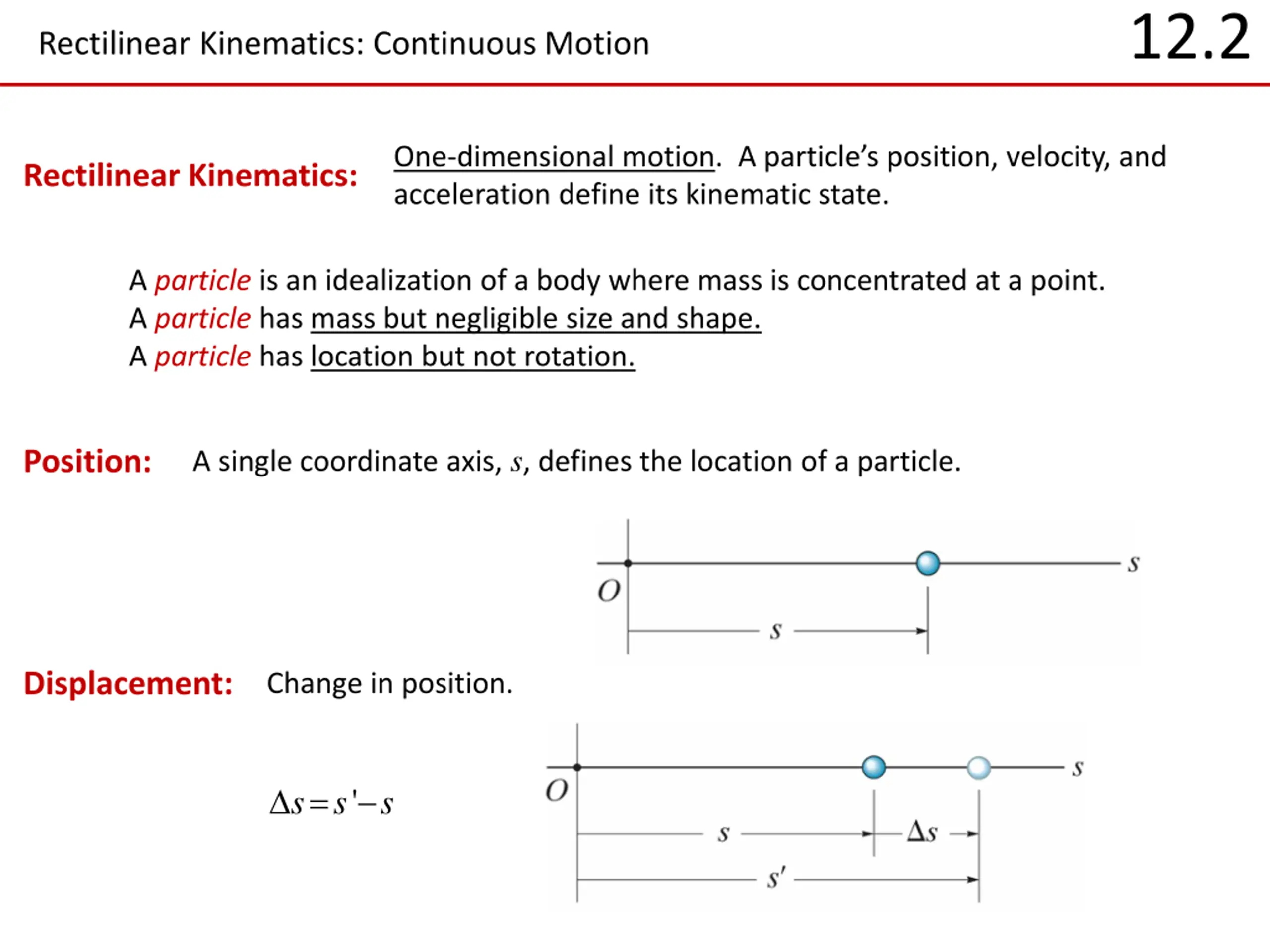 Rectilinear Kinematics: Continuous Motion

12.2

Rectilinear Kinematics: One-dimensional motion. A particle's position, velocity, and acceleration define its kinematic state.

A particle is an idealization of a body where mass is concentrated at a point.
A particle has mass but negligible size and shape.
A particle has location but not rotation.

Position: A single coordinate axis, $s$, defines the location of a particle.

$O$

$s$

$s$

Displacement: Change in position.

$\Delta s = s' - s$

$O$

$s$

$s$

$\Delta s$

$s'$